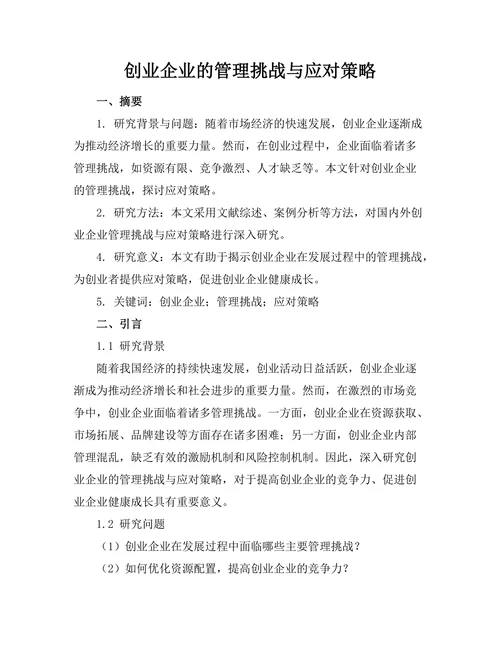 创业企业的管理挑战与应对策略

一、摘要

1. 研究背景与问题：随着市场经济的快速发展，创业企业逐渐成为推动经济增长的重要力量。然而，在创业过程中，企业面临着诸多管理挑战，如资源有限、竞争激烈、人才缺乏等。本文针对创业企业的管理挑战，探讨应对策略。

2. 研究方法：本文采用文献综述、案例分析等方法，对国内外创业企业管理挑战与应对策略进行深入研究。

4. 研究意义：本文有助于揭示创业企业在发展过程中的管理挑战，为创业者提供应对策略，促进创业企业健康成长。

5. 关键词：创业企业；管理挑战；应对策略

二、引言

1.1 研究背景

随着我国经济的持续快速发展，创业活动日益活跃，创业企业逐渐成为推动经济增长和社会进步的重要力量。然而，在激烈的市场竞争中，创业企业面临着诸多管理挑战。一方面，创业企业在资源获取、市场拓展、品牌建设等方面存在诸多困难；另一方面，创业企业内部管理混乱，缺乏有效的激励机制和风险控制机制。因此，深入研究创业企业的管理挑战与应对策略，对于提高创业企业的竞争力、促进创业企业健康成长具有重要意义。

1.2 研究问题

（1）创业企业在发展过程中面临哪些主要管理挑战？

（2）如何优化资源配置，提高创业企业的竞争力？